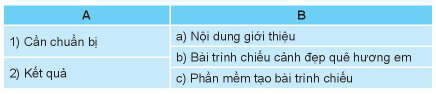 | A | B |
|---|---|
| 1) Cần chuẩn bị | a) Nội dung giới thiệu |
| | b) Bài trình chiếu cảnh đẹp quê hương em |
| 2) Kết quả | c) Phần mềm tạo bài trình chiếu |